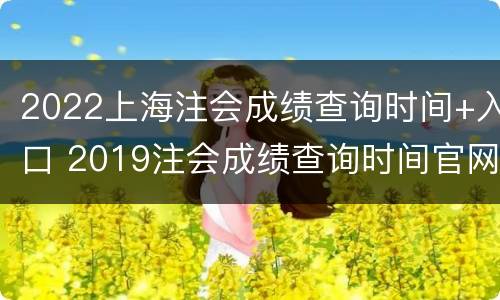 2022上海注会成绩查询时间+入口 2019注会成绩查询时间官网